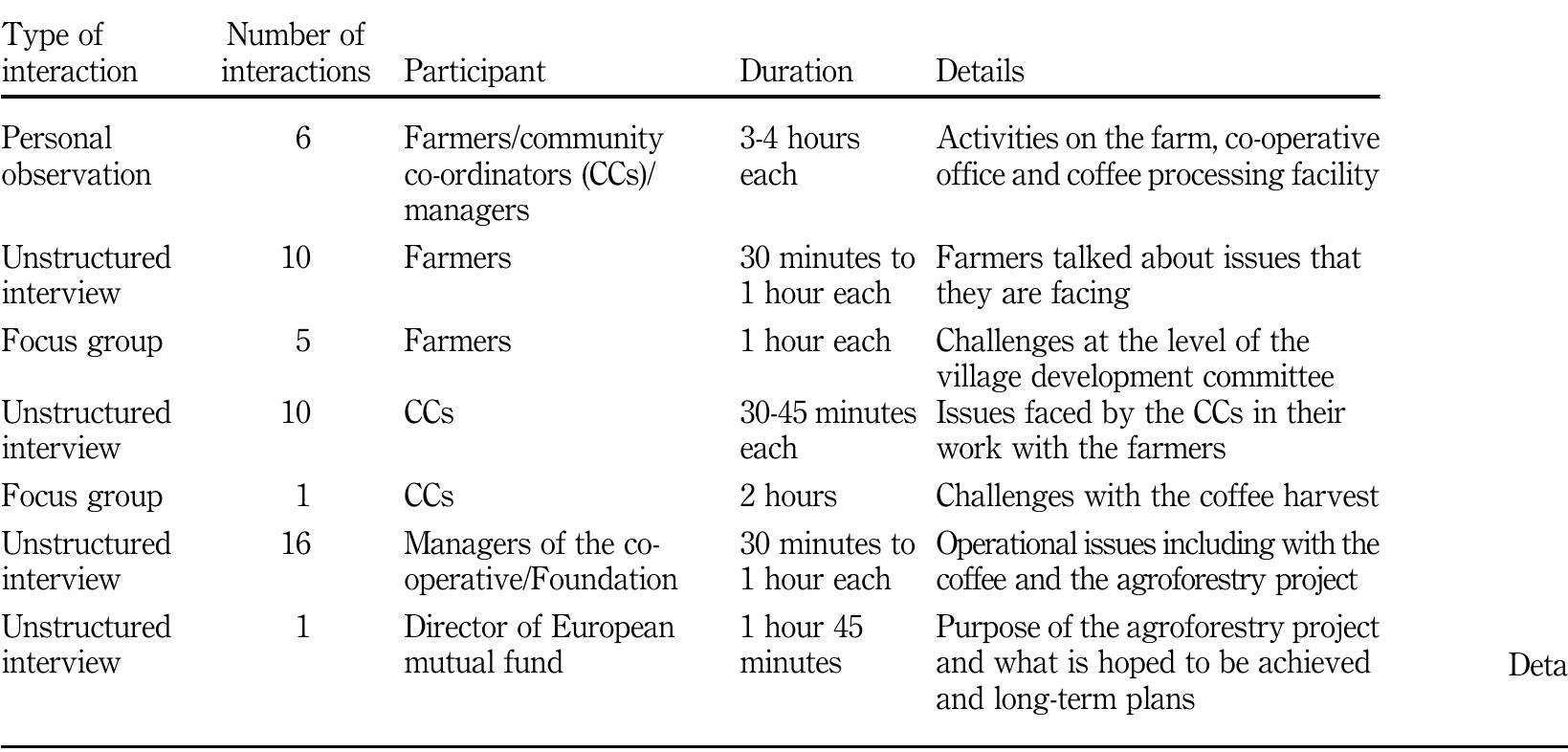 | Type of interaction | Number of interactions | Participant | Duration | Details |
|---|---|---|---|---|
| Personal observation | 6 | Farmers/community co-ordinators (CCs)/ managers | 3-4 hours each | Activities on the farm, co-operative office and coffee processing facility |
| Unstructured interview | 10 | Farmers | 30 minutes to 1 hour each | Farmers talked about issues that they are facing |
| Focus group | 5 | Farmers | 1 hour each | Challenges at the level of the village development committee |
| Unstructured interview | 10 | CCs | 30-45 minutes each | Issues faced by the CCs in their work with the farmers |
| Focus group | 1 | CCs | 2 hours | Challenges with the coffee harvest |
| Unstructured interview | 16 | Managers of the co-operative/Foundation | 30 minutes to 1 hour each | Operational issues including with the coffee and the agroforestry project |
| Unstructured interview | 1 | Director of European mutual fund | 1 hour 45 minutes | Purpose of the agroforestry project and what is hoped to be achieved and long-term plans |

Deta